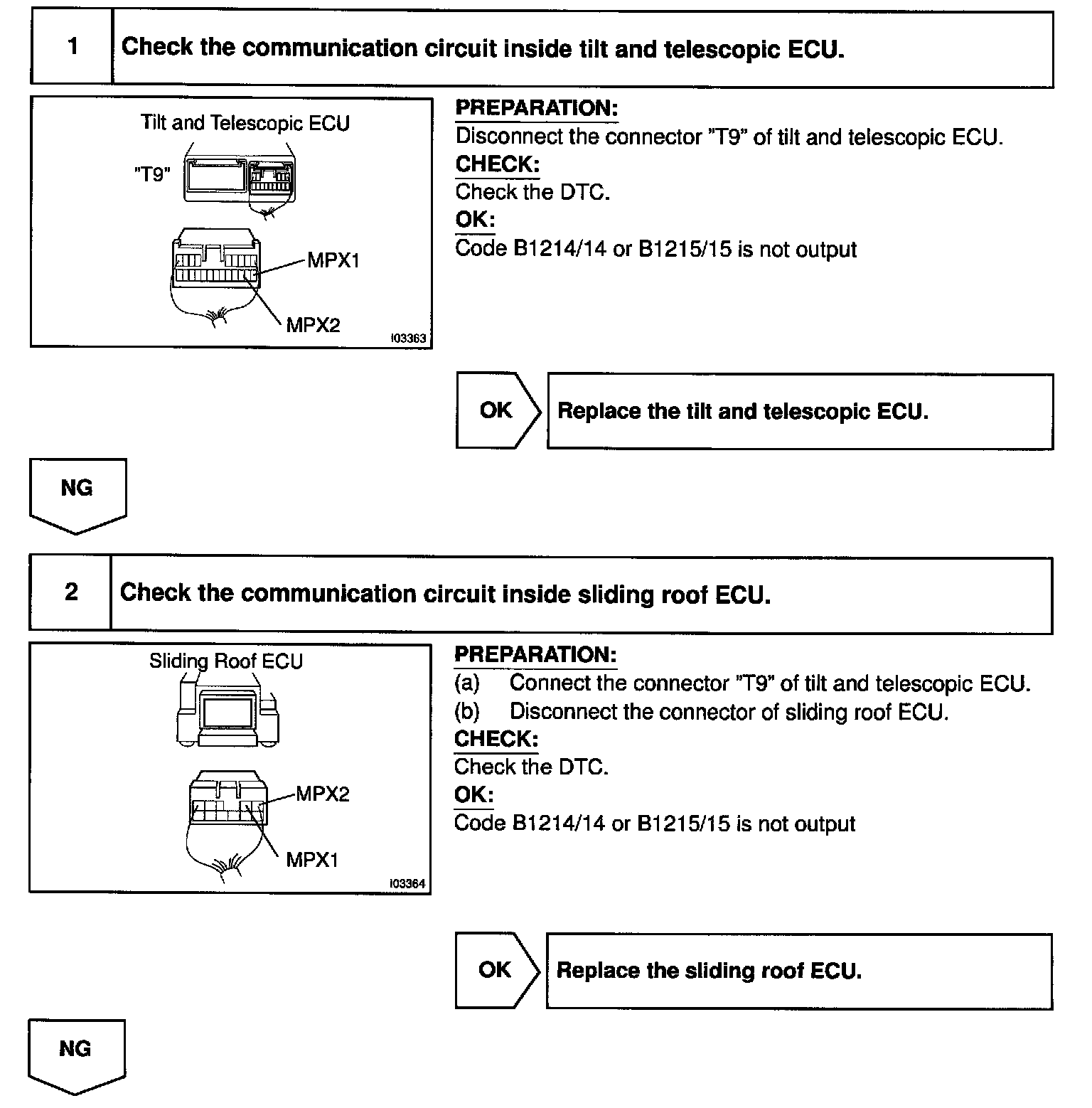 1 Check the communication circuit inside tilt and telescopic ECU.

Tilt and Telescopic ECU
"T9"
MPX1
MPX2
I03363

PREPARATION:
Disconnect the connector "T9" of tilt and telescopic ECU.
CHECK:
Check the DTC.
OK:
Code B1214/14 or B1215/15 is not output

OK Replace the tilt and telescopic ECU.

NG

2 Check the communication circuit inside sliding roof ECU.

Sliding Roof ECU
MPX2
MPX1
I03364

PREPARATION:
(a) Connect the connector "T9" of tilt and telescopic ECU.
(b) Disconnect the connector of sliding roof ECU.
CHECK:
Check the DTC.
OK:
Code B1214/14 or B1215/15 is not output

OK Replace the sliding roof ECU.

NG